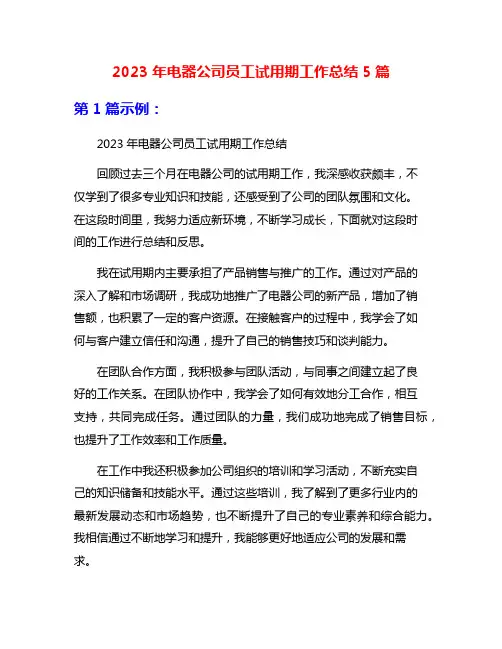 2023 年电器公司员工试用期工作总结 5 篇

第 1 篇示例：

2023 年电器公司员工试用期工作总结

回顾过去三个月在电器公司的试用期工作，我深感收获颇丰，不仅学到了很多专业知识和技能，还感受到了公司的团队氛围和文化。在这段时间里，我努力适应新环境，不断学习成长，下面就对这段时间的工作进行总结和反思。

我在试用期内主要承担了产品销售与推广的工作。通过对产品的深入了解和市场调研，我成功地推广了电器公司的新产品，增加了销售额，也积累了一定的客户资源。在接触客户的过程中，我学会了如何与客户建立信任和沟通，提升了自己的销售技巧和谈判能力。

在团队合作方面，我积极参与团队活动，与同事之间建立起了良好的工作关系。在团队协作中，我学会了如何有效地分工合作，相互支持，共同完成任务。通过团队的力量，我们成功地完成了销售目标，也提升了工作效率和工作质量。

在工作中我还积极参加公司组织的培训和学习活动，不断充实自己的知识储备和技能水平。通过这些培训，我了解到了更多行业内的最新发展动态和市场趋势，也不断提升了自己的专业素养和综合能力。我相信通过不断地学习和提升，我能够更好地适应公司的发展和需求。